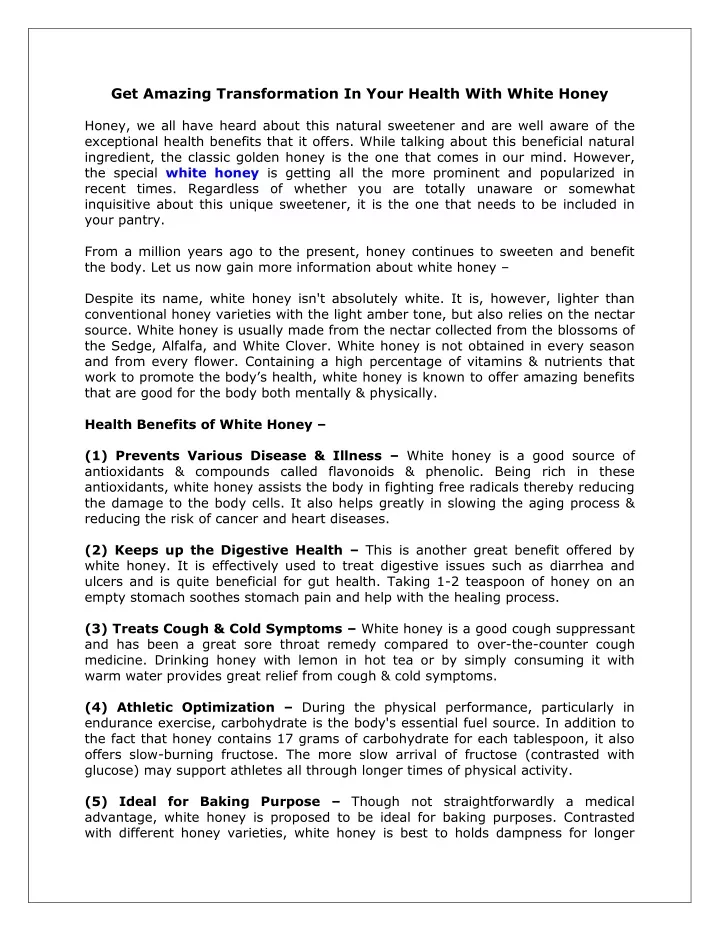 Get Amazing Transformation In Your Health With White Honey

Honey, we all have heard about this natural sweetener and are well aware of the exceptional health benefits that it offers. While talking about this beneficial natural ingredient, the classic golden honey is the one that comes in our mind. However, the special white honey is getting all the more prominent and popularized in recent times. Regardless of whether you are totally unaware or somewhat inquisitive about this unique sweetener, it is the one that needs to be included in your pantry.

From a million years ago to the present, honey continues to sweeten and benefit the body. Let us now gain more information about white honey –

Despite its name, white honey isn't absolutely white. It is, however, lighter than conventional honey varieties with the light amber tone, but also relies on the nectar source. White honey is usually made from the nectar collected from the blossoms of the Sedge, Alfalfa, and White Clover. White honey is not obtained in every season and from every flower. Containing a high percentage of vitamins & nutrients that work to promote the body's health, white honey is known to offer amazing benefits that are good for the body both mentally & physically.

Health Benefits of White Honey –

(1) Prevents Various Disease & Illness – White honey is a good source of antioxidants & compounds called flavonoids & phenolic. Being rich in these antioxidants, white honey assists the body in fighting free radicals thereby reducing the damage to the body cells. It also helps greatly in slowing the aging process & reducing the risk of cancer and heart diseases.

(2) Keeps up the Digestive Health – This is another great benefit offered by white honey. It is effectively used to treat digestive issues such as diarrhea and ulcers and is quite beneficial for gut health. Taking 1-2 teaspoon of honey on an empty stomach soothes stomach pain and help with the healing process.

(3) Treats Cough & Cold Symptoms – White honey is a good cough suppressant and has been a great sore throat remedy compared to over-the-counter cough medicine. Drinking honey with lemon in hot tea or by simply consuming it with warm water provides great relief from cough & cold symptoms.

(4) Athletic Optimization – During the physical performance, particularly in endurance exercise, carbohydrate is the body's essential fuel source. In addition to the fact that honey contains 17 grams of carbohydrate for each tablespoon, it also offers slow-burning fructose. The more slow arrival of fructose (contrasted with glucose) may support athletes all through longer times of physical activity.

(5) Ideal for Baking Purpose – Though not straightforwardly a medical advantage, white honey is proposed to be ideal for baking purposes. Contrasted with different honey varieties, white honey is best to holds dampness for longer